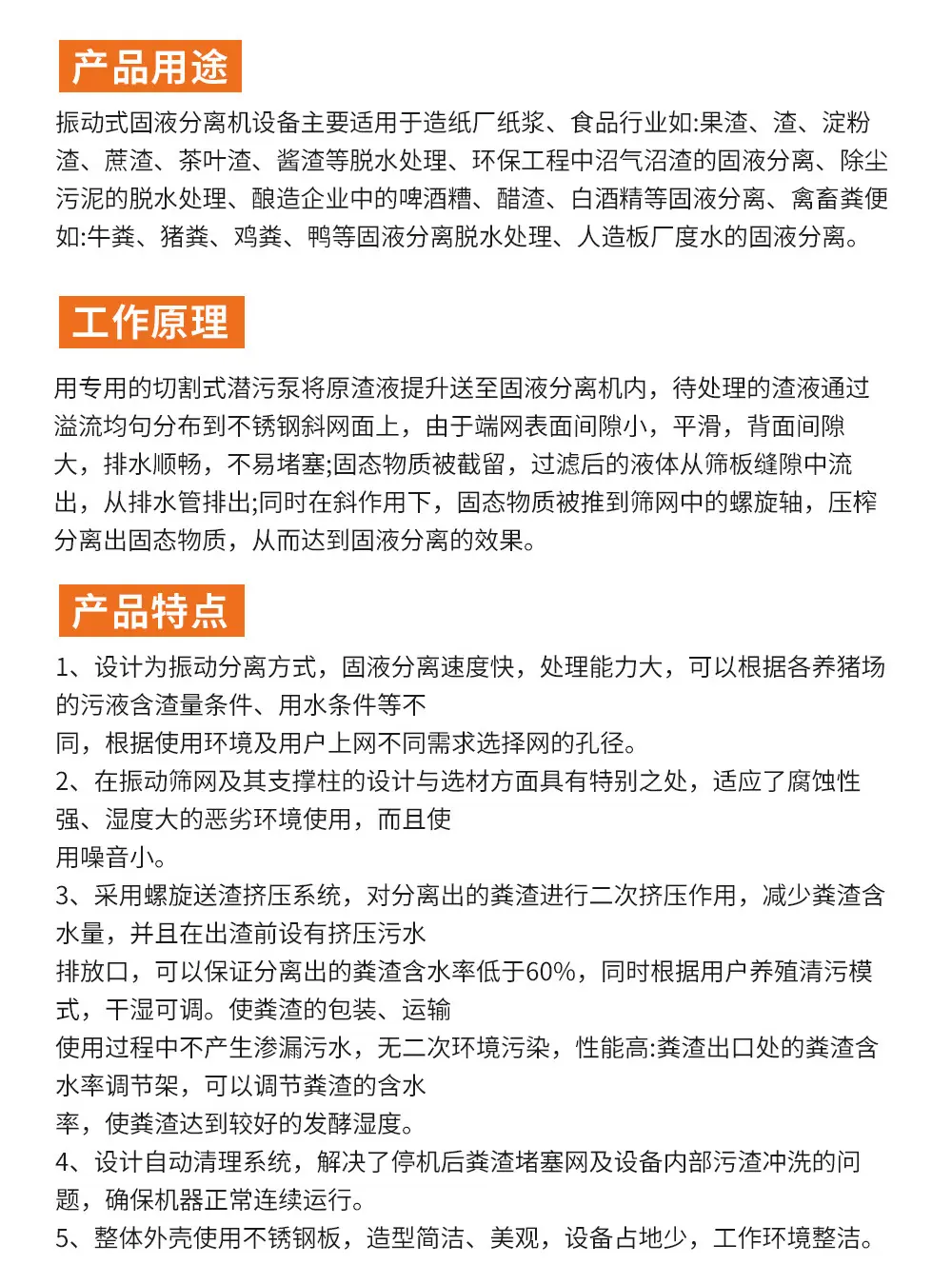 产品用途

振动式固液分离机设备主要适用于造纸厂纸浆、食品行业如:果渣、渣、淀粉渣、蔗渣、茶叶渣、酱渣等脱水处理、环保工程中沼气沼渣的固液分离、除尘污泥的脱水处理、酿造企业中的啤酒糟、醋渣、白酒精等固液分离、禽畜粪便如:牛粪、猪粪、鸡粪、鸭等固液分离脱水处理、人造板厂度水的固液分离。

工作原理

用专用的切割式潜污泵将原渣液提升送至固液分离机内，待处理的渣液通过溢流均句分布到不锈钢斜网面上，由于端网表面间隙小，平滑，背面间隙大，排水顺畅，不易堵塞;固态物质被截留，过滤后的液体从筛板缝隙中流出，从排水管排出;同时在斜作用下，固态物质被推到筛网中的螺旋轴，压榨分离出固态物质，从而达到固液分离的效果。

产品特点

1、设计为振动分离方式，固液分离速度快，处理能力大，可以根据各养猪场的污液含渣量条件、用水条件等不
同，根据使用环境及用户上网不同需求选择网的孔径。
2、在振动筛网及其支撑柱的设计与选材方面具有特别之处，适应了腐蚀性强、湿度大的恶劣环境使用，而且使
用噪音小。
3、采用螺旋送渣挤压系统，对分离出的粪渣进行二次挤压作用，减少粪渣含水量，并且在出渣前设有挤压污水
排放口，可以保证分离出的粪渣含水率低于60%，同时根据用户养殖清污模式，干湿可调。使粪渣的包装、运输
使用过程中不产生渗漏污水，无二次环境污染，性能高:粪渣出口处的粪渣含水率调节架，可以调节粪渣的含水
率，使粪渣达到较好的发酵湿度。
4、设计自动清理系统，解决了停机后粪渣堵塞网及设备内部污渣冲洗的问题，确保机器正常连续运行。
5、整体外壳使用不锈钢板，造型简洁、美观，设备占地少，工作环境整洁。